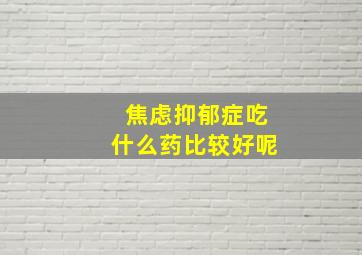 焦虑抑郁症吃
什么药比较好呢